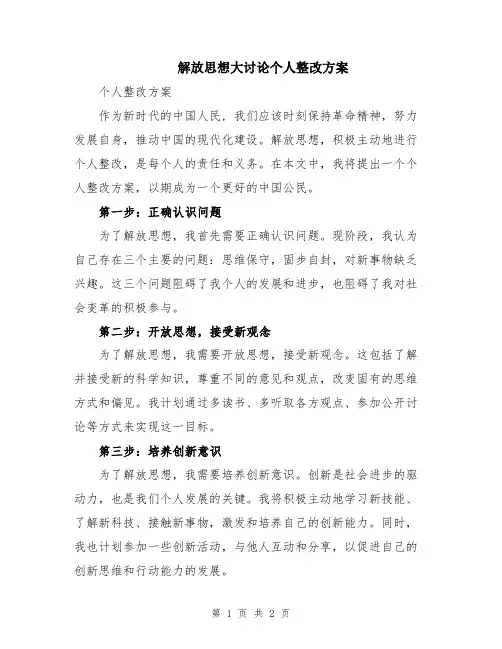 解放思想大讨论个人整改方案

个人整改方案

作为新时代的中国人民，我们应该时刻保持革命精神，努力发展自身，推动中国的现代化建设。解放思想，积极主动地进行个人整改，是每个人的责任和义务。在本文中，我将提出一个个人整改方案，以期成为一个更好的中国公民。

第一步：正确认识问题

为了解放思想，我首先需要正确认识问题。现阶段，我认为自己存在三个主要的问题：思维保守，固步自封，对新事物缺乏兴趣。这三个问题阻碍了我个人的发展和进步，也阻碍了我对社会变革的积极参与。

第二步：开放思想，接受新观念

为了解放思想，我需要开放思想，接受新观念。这包括了解并接受新的科学知识，尊重不同的意见和观点，改变固有的思维方式和偏见。我计划通过多读书、多听取各方观点、参加公开讨论等方式来实现这一目标。

第三步：培养创新意识

为了解放思想，我需要培养创新意识。创新是社会进步的驱动力，也是我们个人发展的关键。我将积极主动地学习新技能、了解新科技、接触新事物，激发和培养自己的创新能力。同时，我也计划参加一些创新活动，与他人互动和分享，以促进自己的创新思维和行动能力的发展。

第 1 页 共 2 页